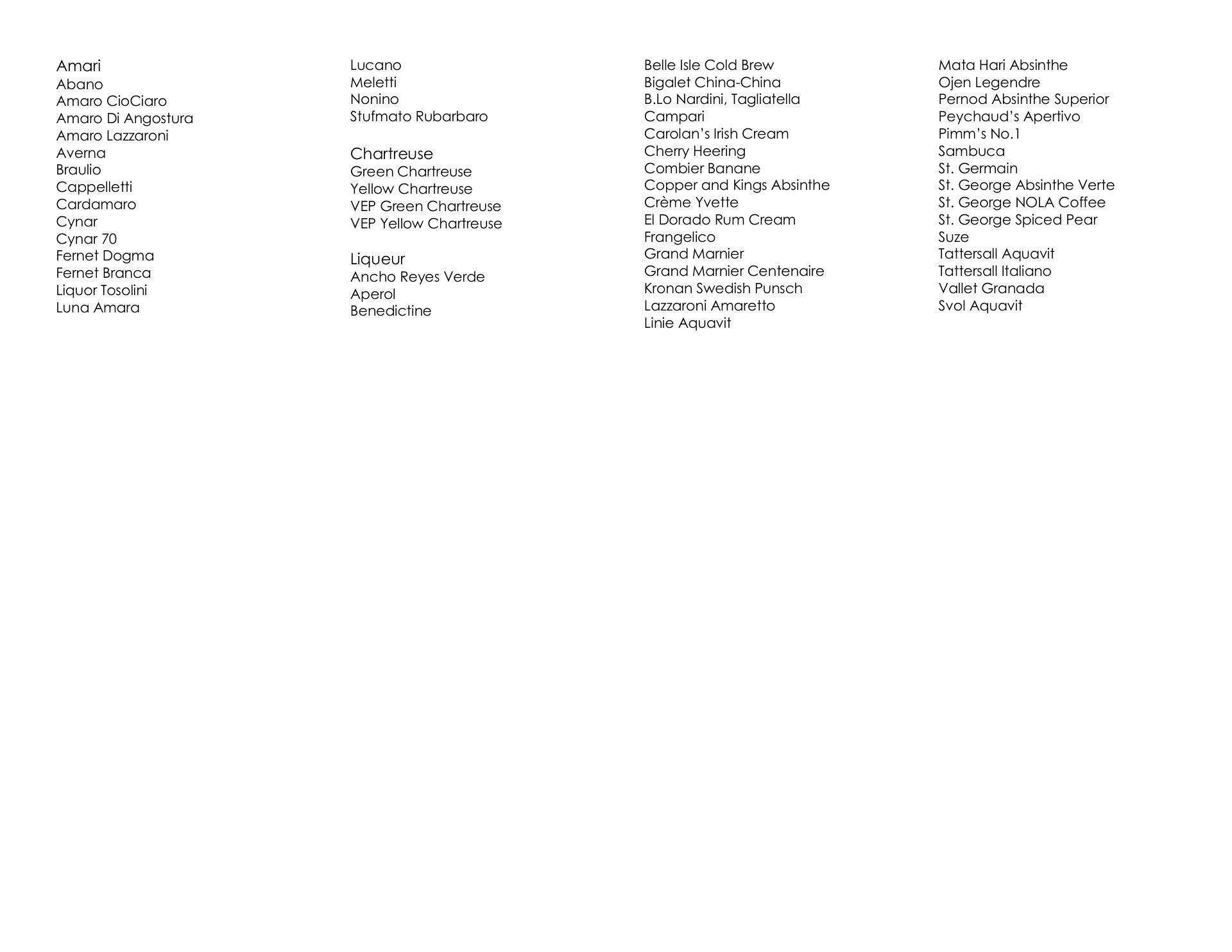 Amari
Abano
Amaro CioCiaro
Amaro Di Angostura
Amaro Lazzaroni
Averna
Braulio
Cappelletti
Cardamaro
Cynar
Cynar 70
Fernet Dogma
Fernet Branca
Liquor Tosolini
Luna Amara

Lucano
Meletti
Nonino
Stufmato Rubarbaro

Chartreuse
Green Chartreuse
Yellow Chartreuse
VEP Green Chartreuse
VEP Yellow Chartreuse

Liqueur
Ancho Reyes Verde
Aperol
Benedictine

Belle Isle Cold Brew
Bigalet China-China
B.Lo Nardini, Tagliatella
Campari
Carolan's Irish Cream
Cherry Heering
Combier Banane
Copper and Kings Absinthe
Crème Yvette
El Dorado Rum Cream
Frangelico
Grand Marnier
Grand Marnier Centenaire
Kronan Swedish Punsch
Lazzaroni Amaretto
Linie Aquavit

Mata Hari Absinthe
Ojen Legendre
Pernod Absinthe Superior
Peychaud's Apertivo
Pimm's No.1
Sambuca
St. Germain
St. George Absinthe Verte
St. George NOLA Coffee
St. George Spiced Pear
Suze
Tattersall Aquavit
Tattersall Italiano
Vallet Granada
Svol Aquavit